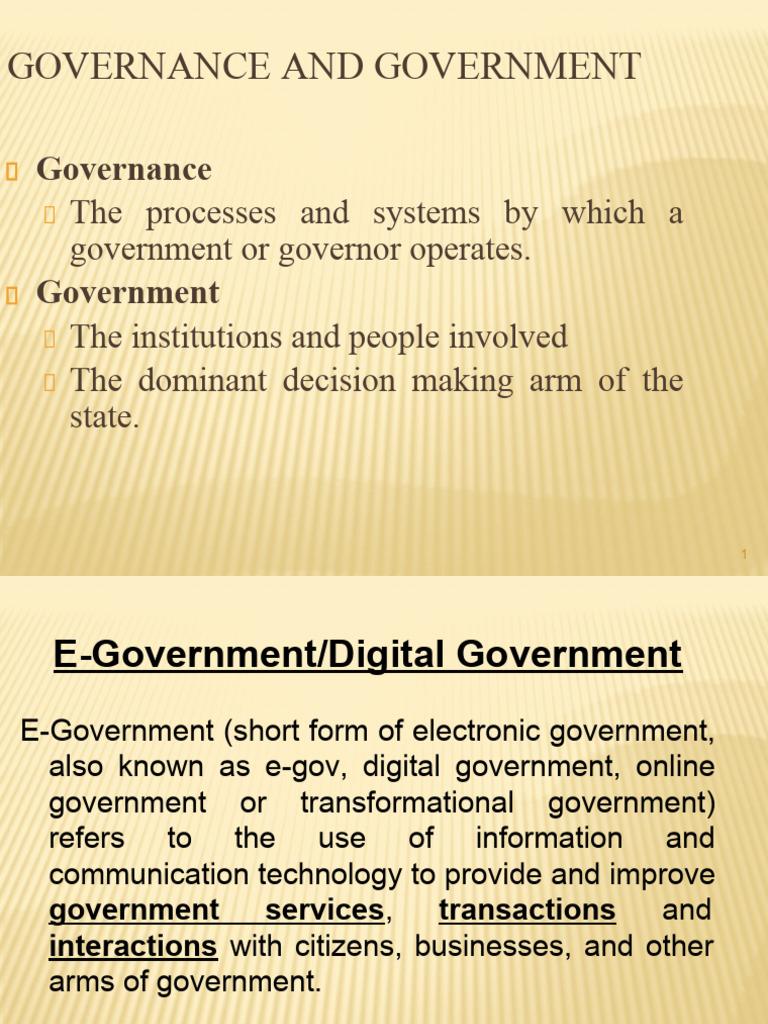 GOVERNANCE AND GOVERNMENT

Governance

The processes and systems by which a government or governor operates.

Government

The institutions and people involved

The dominant decision making arm of the state.

1

E-Government/Digital Government

E-Government (short form of electronic government, also known as e-gov, digital government, online government or transformational government) refers to the use of information and communication technology to provide and improve government services, transactions and interactions with citizens, businesses, and other arms of government.